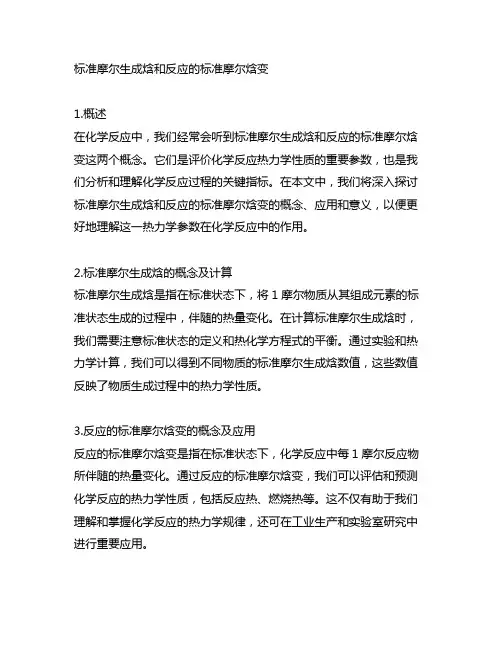 标准摩尔生成焓和反应的标准摩尔焓变

1.概述
在化学反应中，我们经常会听到标准摩尔生成焓和反应的标准摩尔焓变这两个概念。它们是评价化学反应热力学性质的重要参数，也是我们分析和理解化学反应过程的关键指标。在本文中，我们将深入探讨标准摩尔生成焓和反应的标准摩尔焓变的概念、应用和意义，以便更好地理解这一热力学参数在化学反应中的作用。

2.标准摩尔生成焓的概念及计算
标准摩尔生成焓是指在标准状态下，将 1 摩尔物质从其组成元素的标准状态生成的过程中，伴随的热量变化。在计算标准摩尔生成焓时，我们需要注意标准状态的定义和热化学方程式的平衡。通过实验和热力学计算，我们可以得到不同物质的标准摩尔生成焓数值，这些数值反映了物质生成过程中的热力学性质。

3.反应的标准摩尔焓变的概念及应用
反应的标准摩尔焓变是指在标准状态下，化学反应中每 1 摩尔反应物所伴随的热量变化。通过反应的标准摩尔焓变，我们可以评估和预测化学反应的热力学性质，包括反应热、燃烧热等。这不仅有助于我们理解和掌握化学反应的热力学规律，还可在工业生产和实验室研究中进行重要应用。